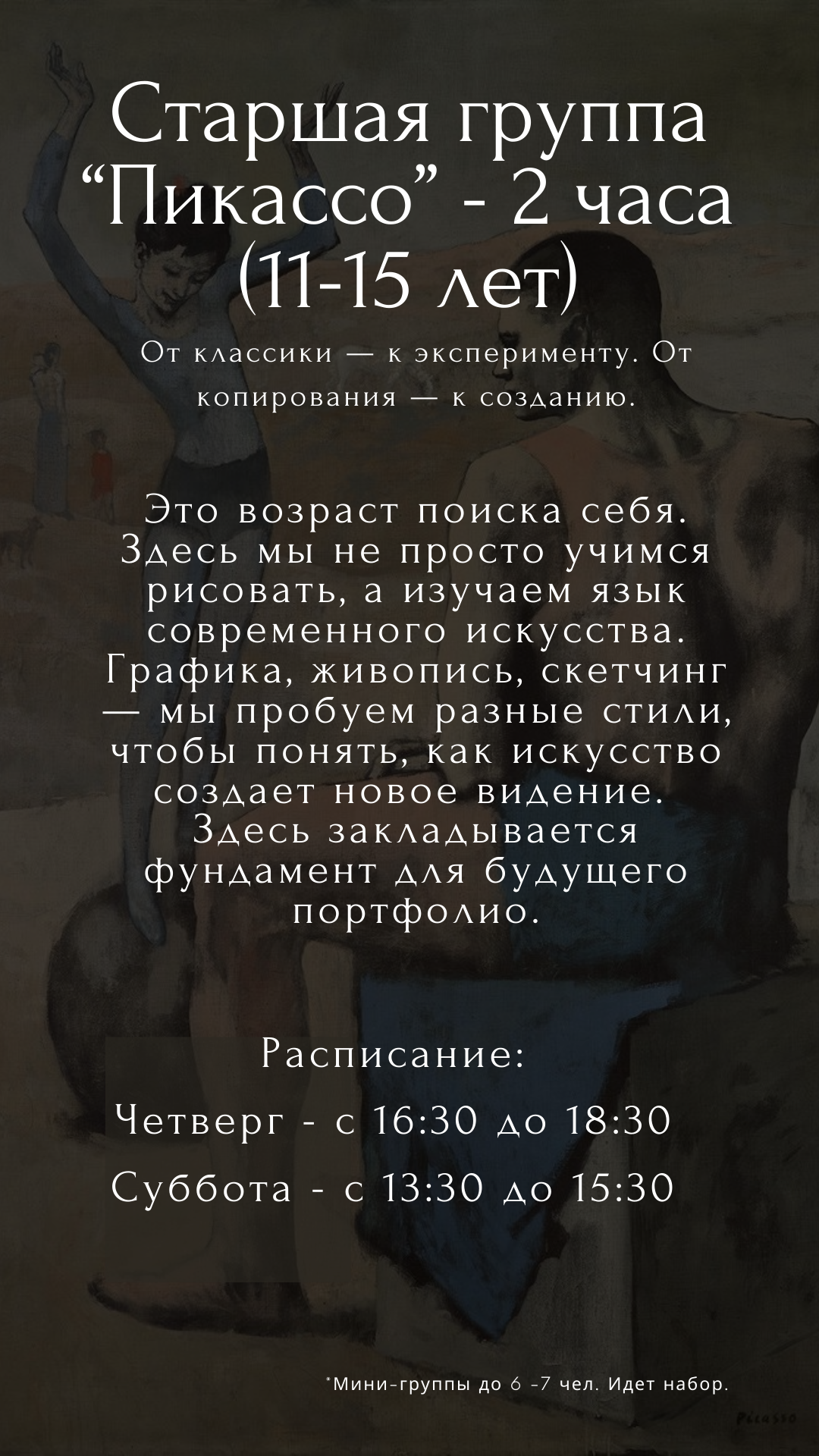 Старшая группа “Пикассо” - 2 часа (11-15 лет)

От классики — к эксперименту. От копирования — к созданию.

Это возраст поиска себя. Здесь мы не просто учимся рисовать, а изучаем язык современного искусства. Графика, живопись, скетчинг — мы пробуем разные стили, чтобы понять, как искусство создает новое видение. Здесь закладывается фундамент для будущего портфолио.

Расписание:
Четверг - с 16:30 до 18:30
Суббота - с 13:30 до 15:30

*Мини-группы до 6 -7 чел. Идет набор.

Picasso